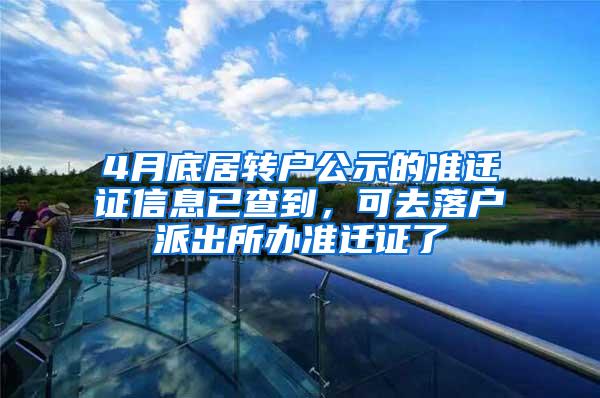 4月底居转户公示的准迁证信息已查到，可去落户派出所办准迁证了